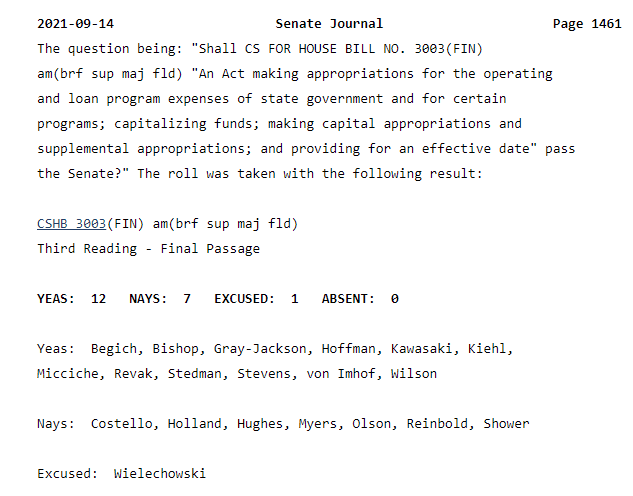 2021-09-14 Senate Journal Page 1461

The question being: "Shall CS FOR HOUSE BILL NO. 3003(FIN) am(brf sup maj fld) "An Act making appropriations for the operating and loan program expenses of state government and for certain programs; capitalizing funds; making capital appropriations and supplemental appropriations; and providing for an effective date" pass the Senate?" The roll was taken with the following result:

CSHB 3003(FIN) am(brf sup maj fld)
Third Reading - Final Passage

YEAS: 12 NAYS: 7 EXCUSED: 1 ABSENT: 0

Yeas: Begich, Bishop, Gray-Jackson, Hoffman, Kawasaki, Kiehl, Micciche, Revak, Stedman, Stevens, von Imhof, Wilson

Nays: Costello, Holland, Hughes, Myers, Olson, Reinbold, Shower

Excused: Wielechowski